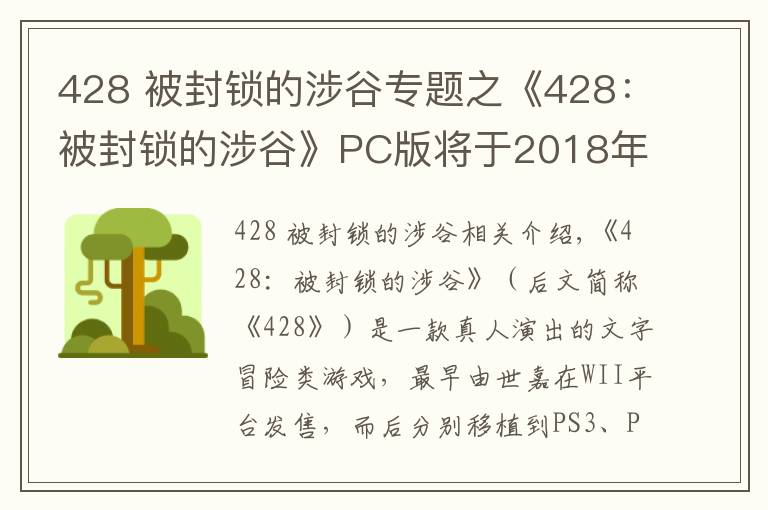 428 被封锁的涉谷专题之《428：被封锁的涉谷》PC版将于2018年

428 被封锁的涉谷相关介绍，《428：被封锁的涉谷》（后文简称《428》）是一款真人演出的文字冒险类游戏，最早由世嘉在WII平台发售，而后分别移植到PS3、P